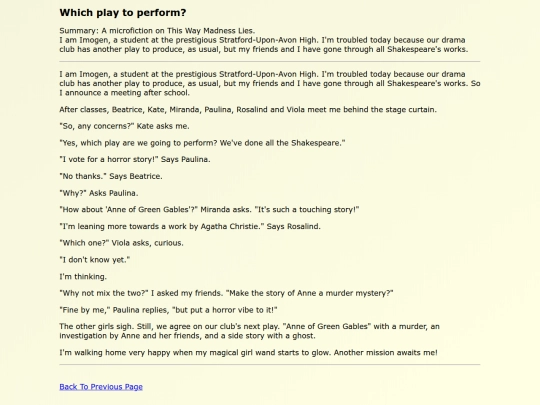 Which play to perform?

Summary: A microfiction on This Way Madness Lies.
I am Imogen, a student at the prestigious Stratford-Upon-Avon High. I'm troubled today because our drama club has another play to produce, as usual, but my friends and I have gone through all Shakespeare's works.

I am Imogen, a student at the prestigious Stratford-Upon-Avon High. I'm troubled today because our drama club has another play to produce, as usual, but my friends and I have gone through all Shakespeare's works. So I announce a meeting after school.

After classes, Beatrice, Kate, Miranda, Paulina, Rosalind and Viola meet me behind the stage curtain.

"So, any concerns?" Kate asks me.

"Yes, which play are we going to perform? We've done all the Shakespeare."

"I vote for a horror story!" Says Paulina.

"No thanks." Says Beatrice.

"Why?" Asks Paulina.

"How about 'Anne of Green Gables'?" Miranda asks. "It's such a touching story!"

"I'm leaning more towards a work by Agatha Christie." Says Rosalind.

"Which one?" Viola asks, curious.

"I don't know yet."

I'm thinking.

"Why not mix the two?" I asked my friends. "Make the story of Anne a murder mystery?"

"Fine by me," Paulina replies, "but put a horror vibe to it!"

The other girls sigh. Still, we agree on our club's next play. "Anne of Green Gables" with a murder, an investigation by Anne and her friends, and a side story with a ghost.

I'm walking home very happy when my magical girl wand starts to glow. Another mission awaits me!

Back To Previous Page